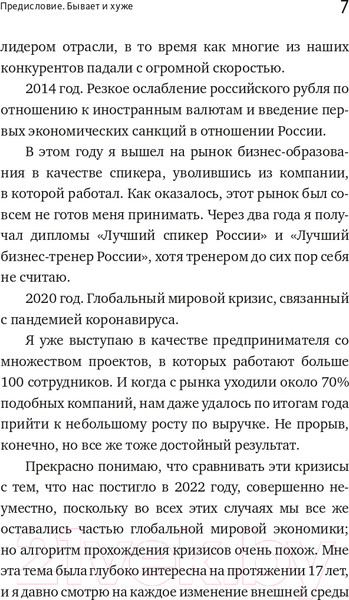 Предисловие. Бывает и хуже

7

лидером отрасли, в то время как многие из наших конкурентов падали с огромной скоростью.

2014 год. Резкое ослабление российского рубля по отношению к иностранным валютам и введение первых экономических санкций в отношении России.

В этом году я вышел на рынок бизнес-образования в качестве спикера, уволившись из компании, в которой работал. Как оказалось, этот рынок был совсем не готов меня принимать. Через два года я получал дипломы «Лучший спикер России» и «Лучший бизнес-тренер России», хотя тренером до сих пор себя не считаю.

2020 год. Глобальный мировой кризис, связанный с пандемией коронавируса.

Я уже выступаю в качестве предпринимателя со множеством проектов, в которых работают больше 100 сотрудников. И когда с рынка уходили около 70% подобных компаний, нам даже удалось по итогам года прийти к небольшому росту по выручке. Не прорыв, конечно, но все же тоже достойный результат.

Прекрасно понимаю, что сравнивать эти кризисы с тем, что нас постигло в 2022 году, совершенно неуместно, поскольку во всех этих случаях мы все же оставались частью глобальной мировой экономики; но алгоритм прохождения кризисов очень похож. Мне эта тема была глубоко интересна на протяжении 17 лет, и я давно смотрю на каждое изменение внешней среды

21vek.by